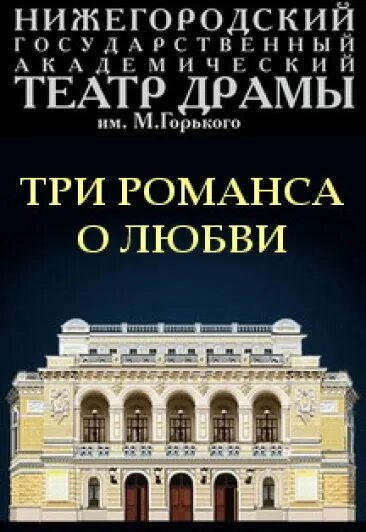 НИЖЕГОРОДСКИЙ
ГОСУДАРСТВЕННЫЙ
АКАДЕМИЧЕСКИЙ
ТЕАТР ДРАМЫ
им. М.Горького

ТРИ РОМАНСА
О ЛЮБВИ